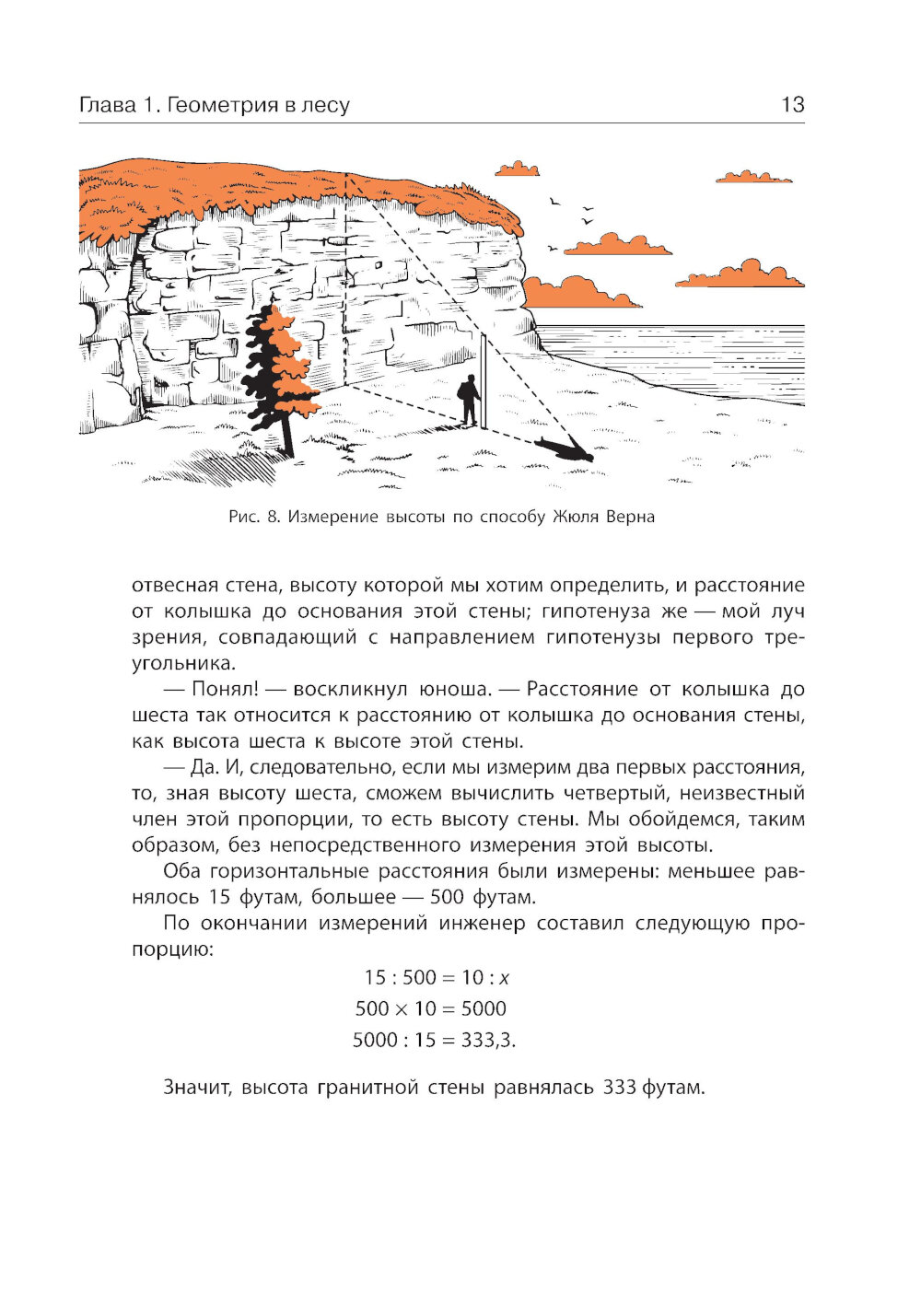 Глава 1. Геометрия в лесу 13

Рис. 8. Измерение высоты по способу Жюля Верна

отвесная стена, высоту которой мы хотим определить, и расстояние от колышка до основания этой стены; гипотенуза же — мой луч зрения, совпадающий с направлением гипотенузы первого треугольника.

— Понял! — воскликнул юноша. — Расстояние от колышка до шеста так относится к расстоянию от колышка до основания стены, как высота шеста к высоте этой стены.

— Да. И, следовательно, если мы измерим два первых расстояния, то, зная высоту шеста, сможем вычислить четвертый, неизвестный член этой пропорции, то есть высоту стены. Мы обойдемся, таким образом, без непосредственного измерения этой высоты.

Оба горизонтальные расстояния были измерены: меньшее равнялось 15 футам, большее — 500 футам.

По окончании измерений инженер составил следующую пропорцию:

$15 : 500 = 10 : x$

$500 \times 10 = 5000$

$5000 : 15 = 333{,}3.$

Значит, высота гранитной стены равнялась 333 футам.